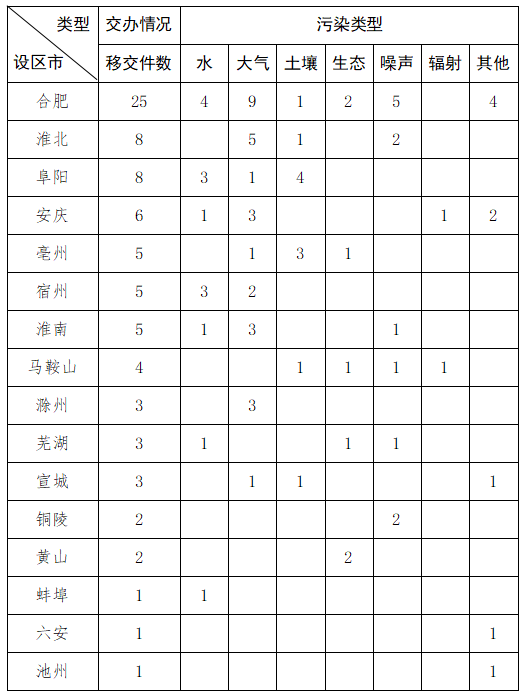 | 类型 设区市 | 交办情况 | 污染类型 | | | | | | |
|---|---|---|---|---|---|---|---|---|
| | 移交件数 | 水 | 大气 | 土壤 | 生态 | 噪声 | 辐射 | 其他 |
| 合肥 | 25 | 4 | 9 | 1 | 2 | 5 | | 4 |
| 淮北 | 8 | | 5 | 1 | | 2 | | |
| 阜阳 | 8 | 3 | 1 | 4 | | | | |
| 安庆 | 6 | 1 | 3 | | | | 1 | 2 |
| 亳州 | 5 | | 1 | 3 | 1 | | | |
| 宿州 | 5 | 3 | 2 | | | | | |
| 淮南 | 5 | 1 | 3 | | | 1 | | |
| 马鞍山 | 4 | | | 1 | 1 | 1 | 1 | |
| 滁州 | 3 | | 3 | | | | | |
| 芜湖 | 3 | 1 | | | 1 | 1 | | |
| 宣城 | 3 | | 1 | 1 | | | | 1 |
| 铜陵 | 2 | | | | | 2 | | |
| 黄山 | 2 | | | | 2 | | | |
| 蚌埠 | 1 | 1 | | | | | | |
| 六安 | 1 | | | | | | | 1 |
| 池州 | 1 | | | | | | | 1 |